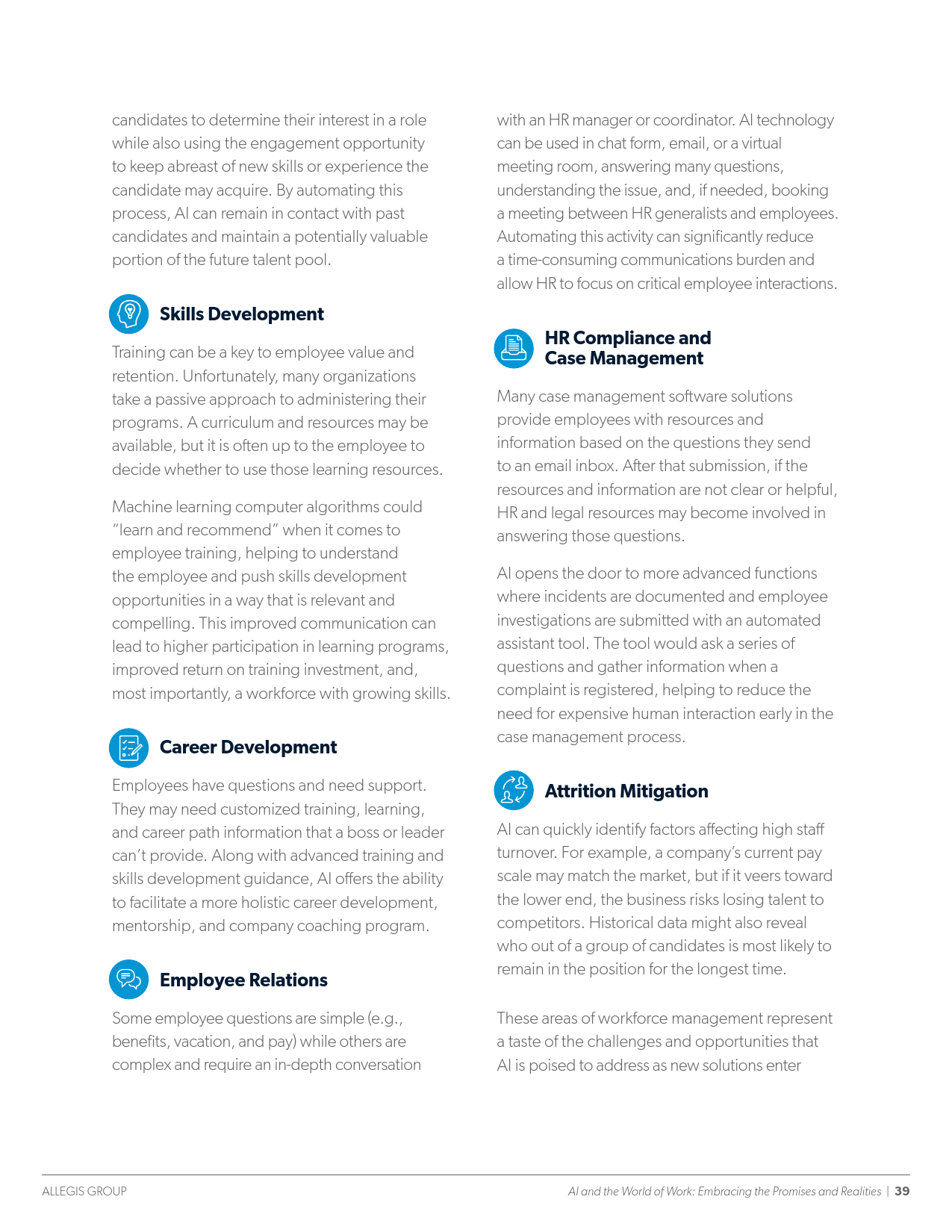 candidates to determine their interest in a role while also using the engagement opportunity to keep abreast of new skills or experience the candidate may acquire. By automating this process, AI can remain in contact with past candidates and maintain a potentially valuable portion of the future talent pool.

Skills Development

Training can be a key to employee value and retention. Unfortunately, many organizations take a passive approach to administering their programs. A curriculum and resources may be available, but it is often up to the employee to decide whether to use those learning resources.

Machine learning computer algorithms could "learn and recommend" when it comes to employee training, helping to understand the employee and push skills development opportunities in a way that is relevant and compelling. This improved communication can lead to higher participation in learning programs, improved return on training investment, and, most importantly, a workforce with growing skills.

Career Development

Employees have questions and need support. They may need customized training, learning, and career path information that a boss or leader can't provide. Along with advanced training and skills development guidance, AI offers the ability to facilitate a more holistic career development, mentorship, and company coaching program.

Employee Relations

Some employee questions are simple (e.g., benefits, vacation, and pay) while others are complex and require an in-depth conversation with an HR manager or coordinator. AI technology can be used in chat form, email, or a virtual meeting room, answering many questions, understanding the issue, and, if needed, booking a meeting between HR generalists and employees. Automating this activity can significantly reduce a time-consuming communications burden and allow HR to focus on critical employee interactions.

HR Compliance and Case Management

Many case management software solutions provide employees with resources and information based on the questions they send to an email inbox. After that submission, if the resources and information are not clear or helpful, HR and legal resources may become involved in answering those questions.

AI opens the door to more advanced functions where incidents are documented and employee investigations are submitted with an automated assistant tool. The tool would ask a series of questions and gather information when a complaint is registered, helping to reduce the need for expensive human interaction early in the case management process.

Attrition Mitigation

AI can quickly identify factors affecting high staff turnover. For example, a company's current pay scale may match the market, but if it veers toward the lower end, the business risks losing talent to competitors. Historical data might also reveal who out of a group of candidates is most likely to remain in the position for the longest time.

These areas of workforce management represent a taste of the challenges and opportunities that AI is poised to address as new solutions enter

ALLEGIS GROUP

AI and the World of Work: Embracing the Promises and Realities | 39